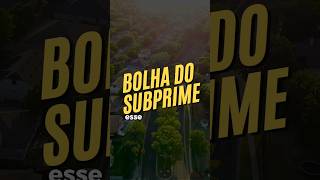 BOLHA DO SUBPRIME
esse